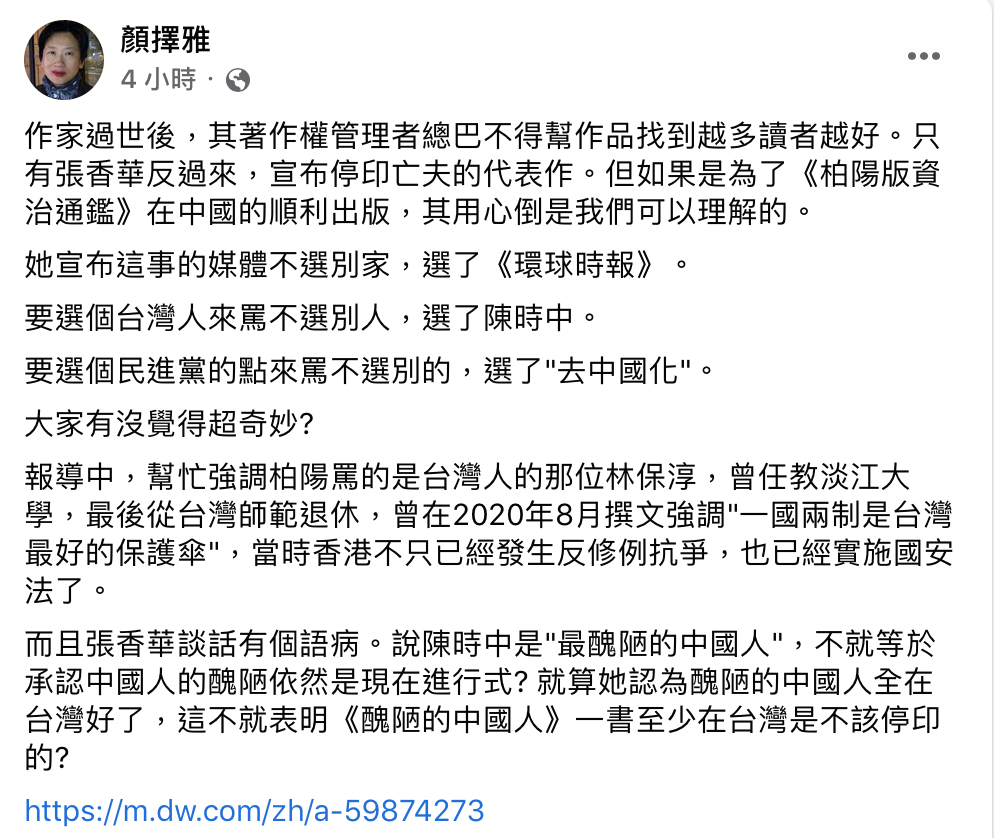 顏擇雅
4 小時 ·

作家過世後，其著作權管理者總巴不得幫作品找到越多讀者越好。只有張香華反過來，宣布停印亡夫的代表作。但如果是為了《柏陽版資治通鑑》在中國的順利出版，其用心倒是我們可以理解的。

她宣布這事的媒體不選別家，選了《環球時報》。

要選個台灣人來罵不選別人，選了陳時中。

要選個民進黨的點來罵不選別的，選了"去中國化"。

大家有沒覺得超奇妙?

報導中，幫忙強調柏陽罵的是台灣人的那位林保淳，曾任教淡江大學，最後從台灣師範退休，曾在2020年8月撰文強調"一國兩制是台灣最好的保護傘"，當時香港不只已經發生反修例抗爭，也已經實施國安法了。

而且張香華談話有個語病。說陳時中是"最醜陋的中國人"，不就等於承認中國人的醜陋依然是現在進行式? 就算她認為醜陋的中國人全在台灣好了，這不就表明《醜陋的中國人》一書至少在台灣是不該停印的?

https://m.dw.com/zh/a-59874273